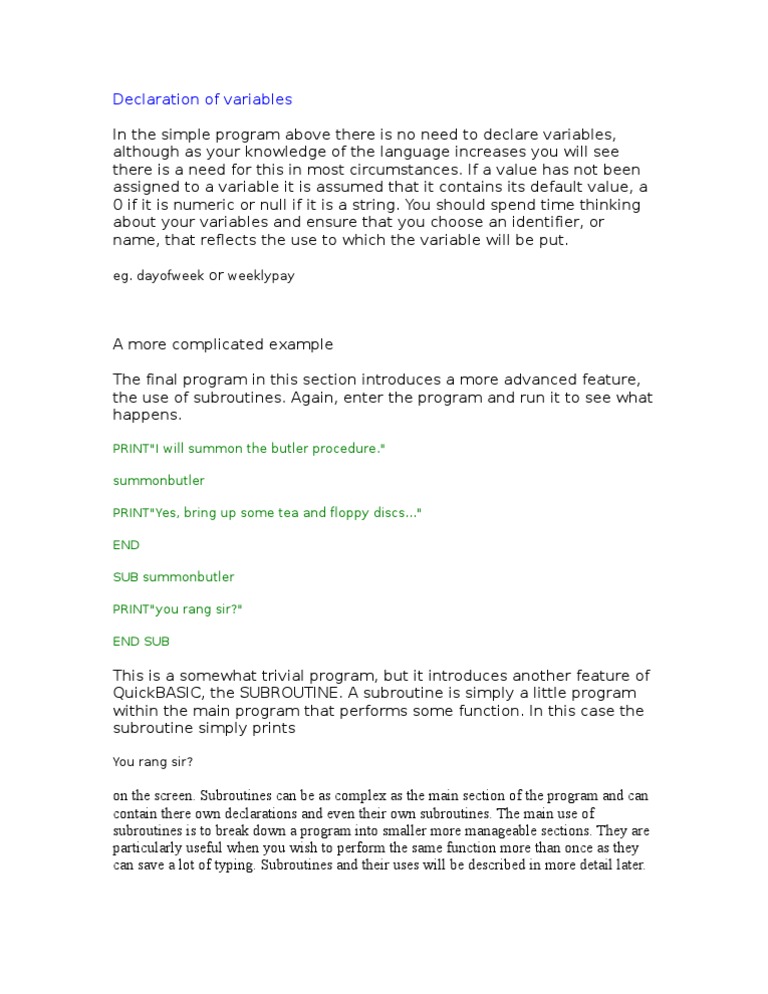 Declaration of variables

In the simple program above there is no need to declare variables, although as your knowledge of the language increases you will see there is a need for this in most circumstances. If a value has not been assigned to a variable it is assumed that it contains its default value, a 0 if it is numeric or null if it is a string. You should spend time thinking about your variables and ensure that you choose an identifier, or name, that reflects the use to which the variable will be put.

eg. dayofweek or weeklypay

A more complicated example

The final program in this section introduces a more advanced feature, the use of subroutines. Again, enter the program and run it to see what happens.

PRINT"I will summon the butler procedure."

summonbutler

PRINT"Yes, bring up some tea and floppy discs..."

END

SUB summonbutler

PRINT"you rang sir?"

END SUB

This is a somewhat trivial program, but it introduces another feature of QuickBASIC, the SUBROUTINE. A subroutine is simply a little program within the main program that performs some function. In this case the subroutine simply prints

You rang sir?

on the screen. Subroutines can be as complex as the main section of the program and can contain there own declarations and even their own subroutines. The main use of subroutines is to break down a program into smaller more manageable sections. They are particularly useful when you wish to perform the same function more than once as they can save a lot of typing. Subroutines and their uses will be described in more detail later.